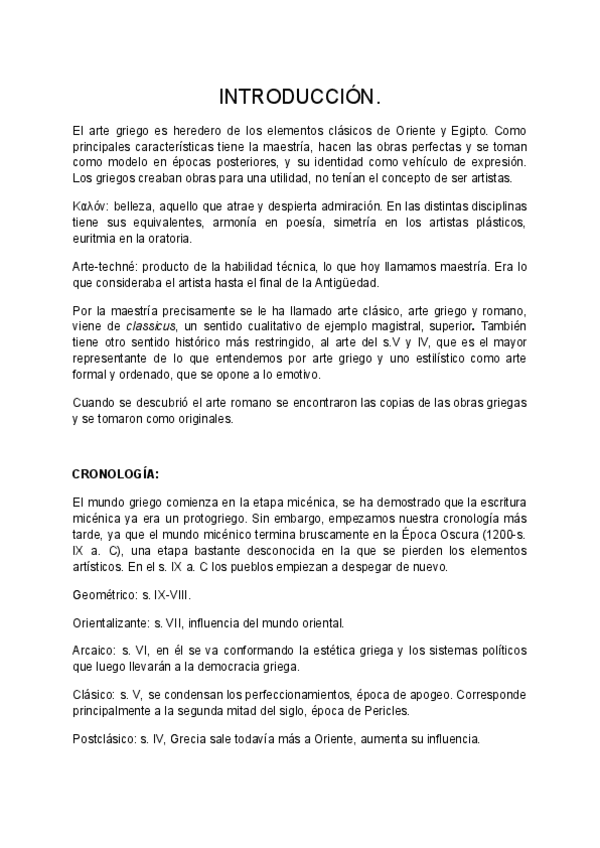 INTRODUCCIÓN.

El arte griego es heredero de los elementos clásicos de Oriente y Egipto. Como principales características tiene la maestría, hacen las obras perfectas y se toman como modelo en épocas posteriores, y su identidad como vehículo de expresión. Los griegos creaban obras para una utilidad, no tenían el concepto de ser artistas.

Καλόν: belleza, aquello que atrae y despierta admiración. En las distintas disciplinas tiene sus equivalentes, armonía en poesía, simetría en los artistas plásticos, euritmia en la oratoria.

Arte-techné: producto de la habilidad técnica, lo que hoy llamamos maestría. Era lo que consideraba el artista hasta el final de la Antigüedad.

Por la maestría precisamente se le ha llamado arte clásico, arte griego y romano, viene de classicus, un sentido cualitativo de ejemplo magistral, superior. También tiene otro sentido histórico más restringido, al arte del s.V y IV, que es el mayor representante de lo que entendemos por arte griego y uno estilístico como arte formal y ordenado, que se opone a lo emotivo.

Cuando se descubrió el arte romano se encontraron las copias de las obras griegas y se tomaron como originales.

CRONOLOGÍA:

El mundo griego comienza en la etapa micénica, se ha demostrado que la escritura micénica ya era un protogriego. Sin embargo, empezamos nuestra cronología más tarde, ya que el mundo micénico termina bruscamente en la Época Oscura (1200-s. IX a. C), una etapa bastante desconocida en la que se pierden los elementos artísticos. En el s. IX a. C los pueblos empiezan a despegar de nuevo.

Geométrico: s. IX-VIII.

Orientalizante: s. VII, influencia del mundo oriental.

Arcaico: s. VI, en él se va conformando la estética griega y los sistemas políticos que luego llevarán a la democracia griega.

Clásico: s. V, se condensan los perfeccionamientos, época de apogeo. Corresponde principalmente a la segunda mitad del siglo, época de Pericles.

Postclásico: s. IV, Grecia sale todavía más a Oriente, aumenta su influencia.